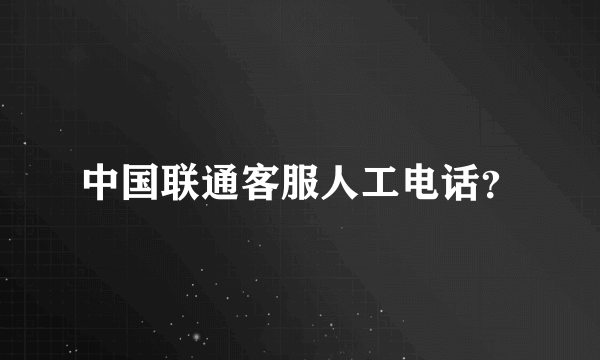 中国联通客服人工电话?